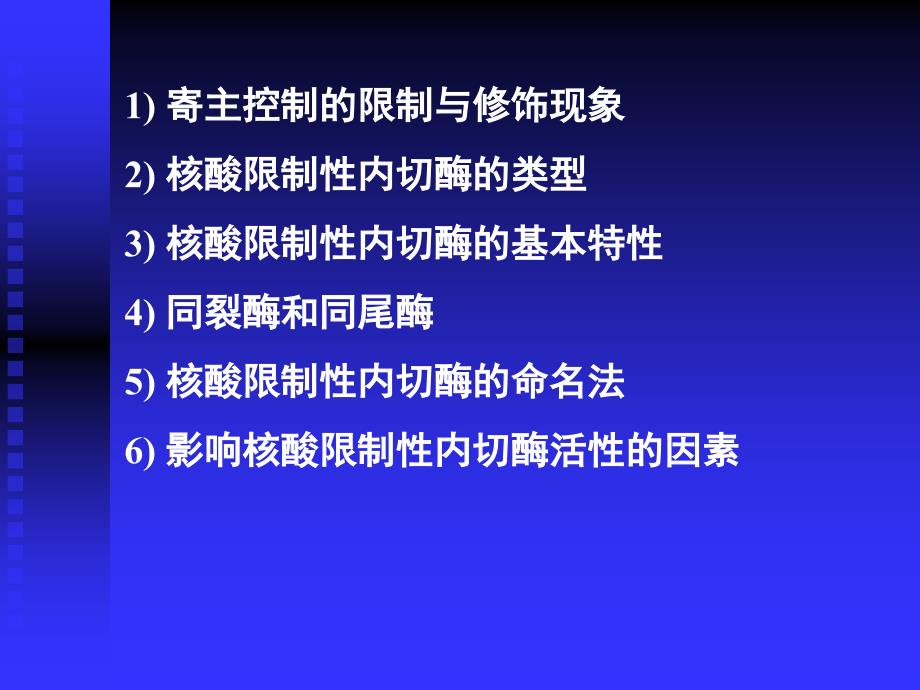 1) 寄主控制的限制与修饰现象

2) 核酸限制性内切酶的类型

3) 核酸限制性内切酶的基本特性

4) 同裂酶和同尾酶

5) 核酸限制性内切酶的命名法

6) 影响核酸限制性内切酶活性的因素